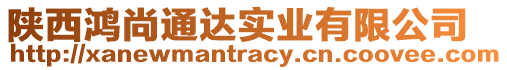 陕西鸿尚通达实业有限公司
http://xanewmantracy.cn.coovee.com